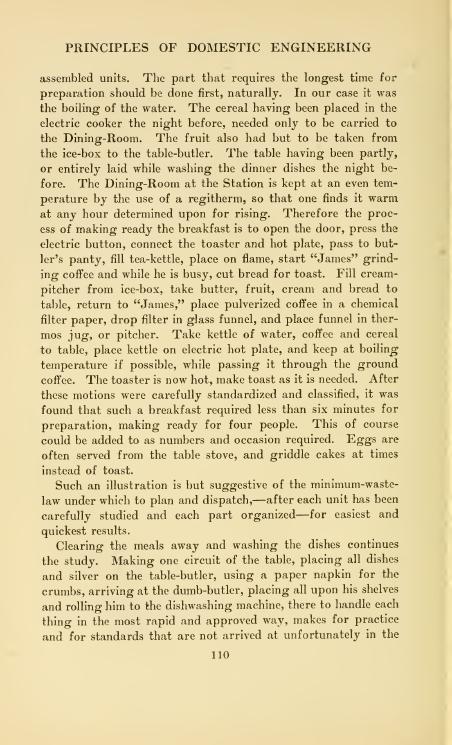 PRINCIPLES OF DOMESTIC ENGINEERING

assembled units. The part that requires the longest time for preparation should be done first, naturally. In our case it was the boiling of the water. The cereal having been placed in the electric cooker the night before, needed only to be carried to the Dining-Room. The fruit also had but to be taken from the ice-box to the table-butler. The table having been partly, or entirely laid while washing the dinner dishes the night before. The Dining-Room at the Station is kept at an even temperature by the use of a regitherm, so that one finds it warm at any hour determined upon for rising. Therefore the process of making ready the breakfast is to open the door, press the electric button, connect the toaster and hot plate, pass to butler's panty, fill tea-kettle, place on flame, start "James" grinding coffee and while he is busy, cut bread for toast. Fill cream-pitcher from ice-box, take butter, fruit, cream and bread to table, return to "James," place pulverized coffee in a chemical filter paper, drop filter in glass funnel, and place funnel in thermos jug, or pitcher. Take kettle of water, coffee and cereal to table, place kettle on electric hot plate, and keep at boiling temperature if possible, while passing it through the ground coffee. The toaster is now hot, make toast as it is needed. After these motions were carefully standardized and classified, it was found that such a breakfast required less than six minutes for preparation, making ready for four people. This of course could be added to as numbers and occasion required. Eggs are often served from the table stove, and griddle cakes at times instead of toast.

Such an illustration is but suggestive of the minimum-waste-law under which to plan and dispatch,—after each unit has been carefully studied and each part organized—for easiest and quickest results.

Clearing the meals away and washing the dishes continues the study. Making one circuit of the table, placing all dishes and silver on the table-butler, using a paper napkin for the crumbs, arriving at the dumb-butler, placing all upon his shelves and rolling him to the dishwashing machine, there to handle each thing in the most rapid and approved way, makes for practice and for standards that are not arrived at unfortunately in the

110